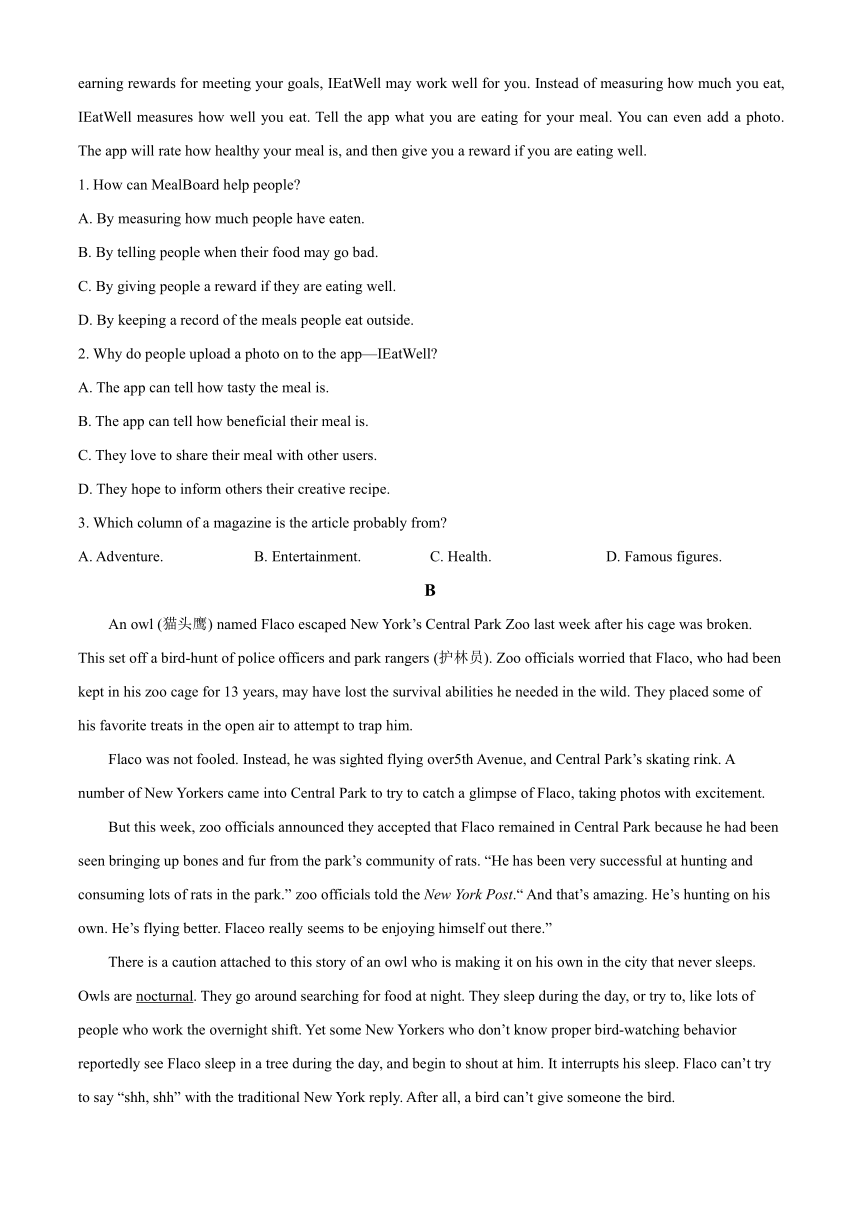 earning rewards for meeting your goals, IEatWell may work well for you. Instead of measuring how much you eat, IEatWell measures how well you eat. Tell the app what you are eating for your meal. You can even add a photo. The app will rate how healthy your meal is, and then give you a reward if you are eating well.

1. How can MealBoard help people?

A. By measuring how much people have eaten.

B. By telling people when their food may go bad.

C. By giving people a reward if they are eating well.

D. By keeping a record of the meals people eat outside.

2. Why do people upload a photo on to the app—IEatWell?

A. The app can tell how tasty the meal is.

B. The app can tell how beneficial their meal is.

C. They love to share their meal with other users.

D. They hope to inform others their creative recipe.

3. Which column of a magazine is the article probably from?

A. Adventure.

B. Entertainment.

C. Health.

D. Famous figures.

B

An owl (猫头鹰) named Flaco escaped New York's Central Park Zoo last week after his cage was broken. This set off a bird-hunt of police officers and park rangers (护林员). Zoo officials worried that Flaco, who had been kept in his zoo cage for 13 years, may have lost the survival abilities he needed in the wild. They placed some of his favorite treats in the open air to attempt to trap him.

Flaco was not fooled. Instead, he was sighted flying over5th Avenue, and Central Park's skating rink. A number of New Yorkers came into Central Park to try to catch a glimpse of Flaco, taking photos with excitement.

But this week, zoo officials announced they accepted that Flaco remained in Central Park because he had been seen bringing up bones and fur from the park's community of rats. "He has been very successful at hunting and consuming lots of rats in the park." zoo officials told the New York Post." And that's amazing. He's hunting on his own. He's flying better. Flaceo really seems to be enjoying himself out there."

There is a caution attached to this story of an owl who is making it on his own in the city that never sleeps. Owls are nocturnal. They go around searching for food at night. They sleep during the day, or try to, like lots of people who work the overnight shift. Yet some New Yorkers who don't know proper bird-watching behavior reportedly see Flaco sleep in a tree during the day, and begin to shout at him. It interrupts his sleep. Flaco can't try to say "shh, shh" with the traditional New York reply. After all, a bird can't give someone the bird.